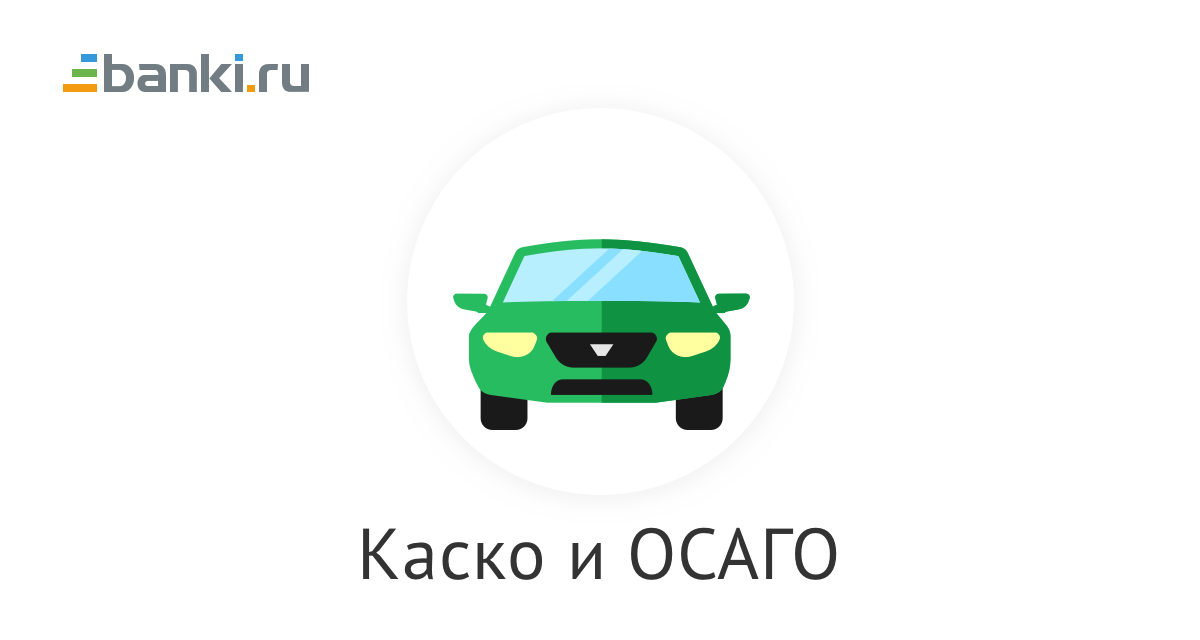 banki.ru

Каско и ОСАГО